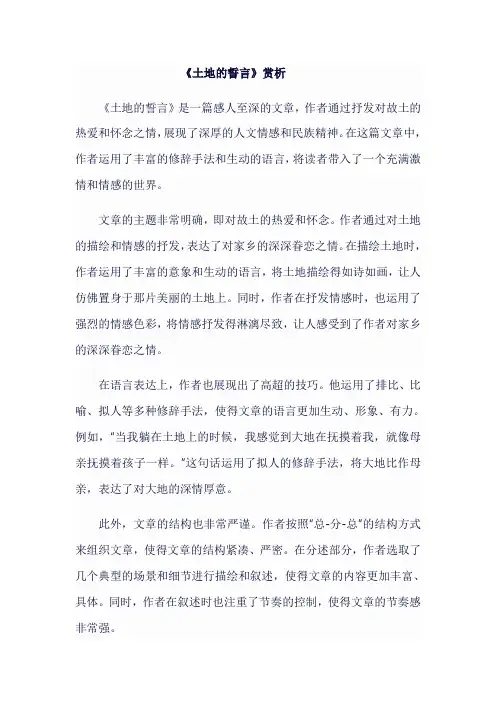 《土地的誓言》赏析

《土地的誓言》是一篇感人至深的文章，作者通过抒发对故土的热爱和怀念之情，展现了深厚的人文情感和民族精神。在这篇文章中，作者运用了丰富的修辞手法和生动的语言，将读者带入了一个充满激情和情感的世界。

文章的主题非常明确，即对故土的热爱和怀念。作者通过对土地的描绘和情感的抒发，表达了对家乡的深深眷恋之情。在描绘土地时，作者运用了丰富的意象和生动的语言，将土地描绘得如诗如画，让人仿佛置身于那片美丽的土地上。同时，作者在抒发情感时，也运用了强烈的情感色彩，将情感抒发得淋漓尽致，让人感受到了作者对家乡的深深眷恋之情。

在语言表达上，作者也展现出了高超的技巧。他运用了排比、比喻、拟人等多种修辞手法，使得文章的语言更加生动、形象、有力。例如，"当我躺在土地上的时候，我感觉到大地在抚摸着我，就像母亲抚摸着孩子一样。"这句话运用了拟人的修辞手法，将大地比作母亲，表达了对大地的深情厚意。

此外，文章的结构也非常严谨。作者按照"总-分-总"的结构方式来组织文章，使得文章的结构紧凑、严密。在分述部分，作者选取了几个典型的场景和细节进行描绘和叙述，使得文章的内容更加丰富、具体。同时，作者在叙述时也注重了节奏的控制，使得文章的节奏感非常强。